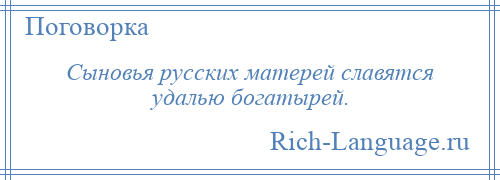 Поговорка

Сыновья русских матерей славятся удалью богатырей.

Rich-Language.ru